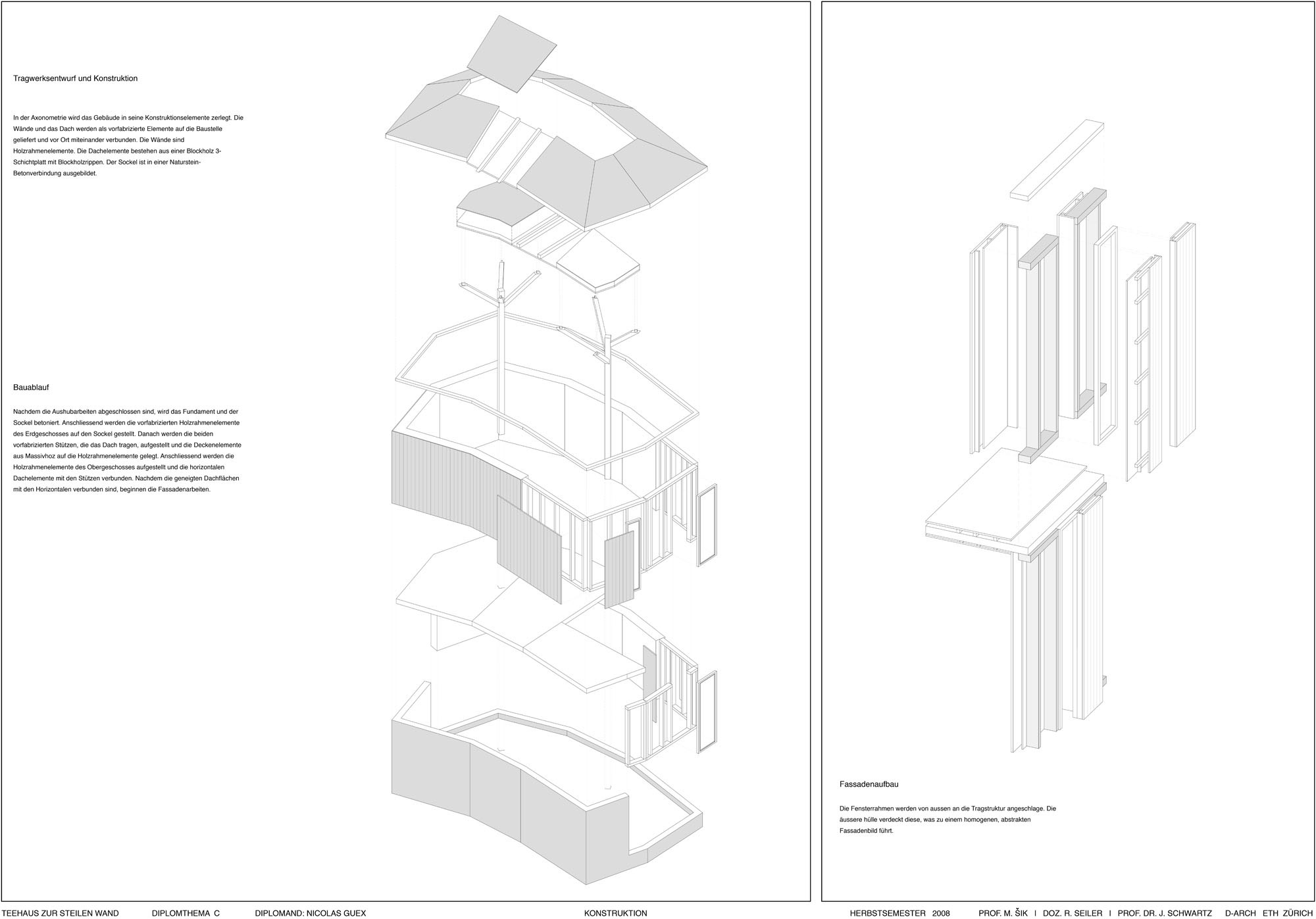 Tragwerksentwurf und Konstruktion

In der Axonometrie wird das Gebäude in seine Konstruktionselemente zerlegt. Die Wände und das Dach werden als vorfabrizierte Elemente auf die Baustelle geliefert und vor Ort miteinander verbunden. Die Wände sind Holzrahmenelemente. Die Dachelemente bestehen aus einer Blockholz 3-Schichtplatt mit Blockholzrippen. Der Sockel ist in einer Naturstein-Betonverbindung ausgebildet.

Bauablauf

Nachdem die Aushubarbeiten abgeschlossen sind, wird das Fundament und der Sockel betoniert. Anschliessend werden die vorfabrizierten Holzrahmenelemente des Erdgeschosses auf den Sockel gestellt. Danach werden die beiden vorfabrizierten Stützen, die das Dach tragen, aufgestellt und die Deckenelemente aus Massivhoz auf die Holzrahmenelemente gelegt. Anschliessend werden die Holzrahmenelemente des Obergeschosses aufgestellt und die horizontalen Dachelemente mit den Stützen verbunden. Nachdem die geneigten Dachflächen mit den Horizontalen verbunden sind, beginnen die Fassadenarbeiten.

Fassadenaufbau

Die Fensterrahmen werden von aussen an die Tragstruktur angeschlage. Die äussere hülle verdeckt diese, was zu einem homogenen, abstrakten Fassadenbild führt.

TEEHAUS ZUR STEILEN WAND DIPLOMTHEMA C DIPLOMAND: NICOLAS GUEX KONSTRUKTION HERBSTSEMESTER 2008 PROF. M. ŠIK I DOZ. R. SEILER I PROF. DR. J. SCHWARTZ D-ARCH ETH ZÜRICH